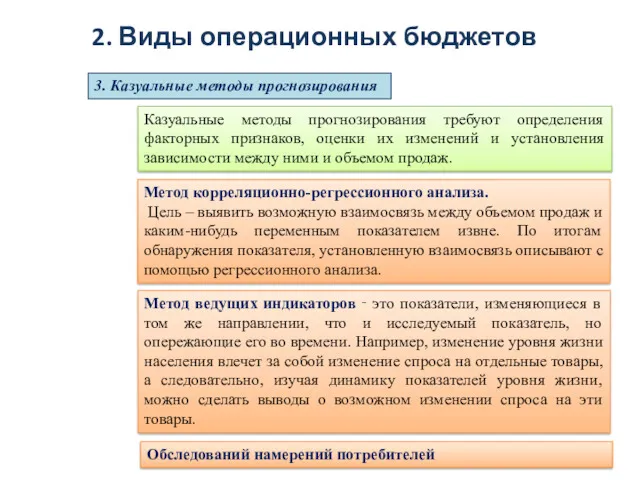 2. Виды операционных бюджетов

3. Казуальные методы прогнозирования

Казуальные методы прогнозирования требуют определения факторных признаков, оценки их изменений и установления зависимости между ними и объемом продаж.

Метод корреляционно-регрессионного анализа.
Цель – выявить возможную взаимосвязь между объемом продаж и каким-нибудь переменным показателем извне. По итогам обнаружения показателя, установленную взаимосвязь описывают с помощью регрессионного анализа.

Метод ведущих индикаторов - это показатели, изменяющиеся в том же направлении, что и исследуемый показатель, но опережающие его во времени. Например, изменение уровня жизни населения влечет за собой изменение спроса на отдельные товары, а следовательно, изучая динамику показателей уровня жизни, можно сделать выводы о возможном изменении спроса на эти товары.

Обследований намерений потребителей